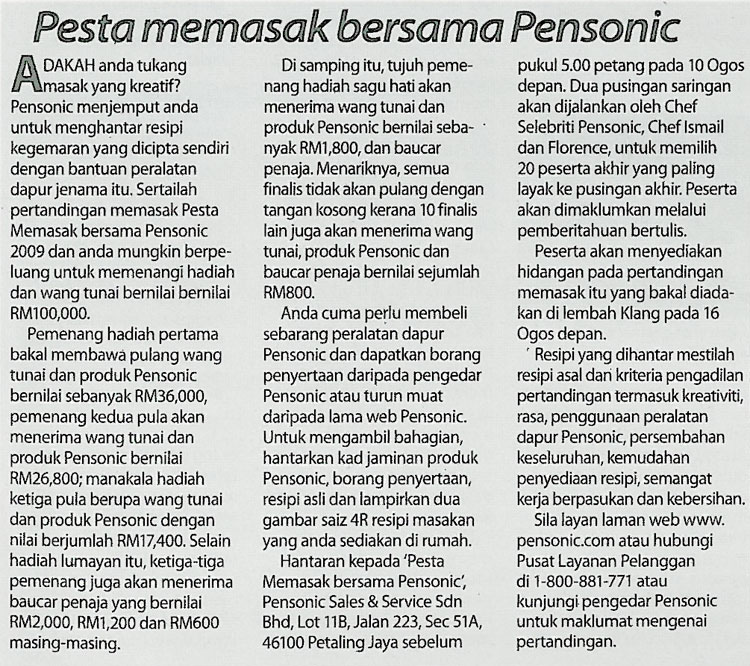 Pesta memasak bersama Pensonic

ADAKAH anda tukang masak yang kreatif? Pensonic menjemput anda untuk menghantar resipi kegemaran yang dicipta sendiri dengan bantuan peralatan dapur jenama itu. Sertailah pertandingan memasak Pesta Memasak bersama Pensonic 2009 dan anda mungkin berpeluang untuk memenangi hadiah dan wang tunai bernilai bernilai RM100,000.

Pemenang hadiah pertama bakal membawa pulang wang tunai dan produk Pensonic bernilai sebanyak RM36,000, pemenang kedua pula akan menerima wang tunai dan produk Pensonic bernilai RM26,800; manakala hadiah ketiga pula berupa wang tunai dan produk Pensonic dengan nilai berjumlah RM17,400. Selain hadiah lumayan itu, ketiga-tiga pemenang juga akan menerima baucar penaja yang bernilai RM2,000, RM1,200 dan RM600 masing-masing.

Di samping itu, tujuh pemenang hadiah sagu hati akan menerima wang tunai dan produk Pensonic bernilai sebanyak RM1,800, dan baucar penaja. Menariknya, semua finalis tidak akan pulang dengan tangan kosong kerana 10 finalis lain juga akan menerima wang tunai, produk Pensonic dan baucar penaja bernilai sejumlah RM800.

Anda cuma perlu membeli sebarang peralatan dapur Pensonic dan dapatkan borang penyertaan daripada pengedar Pensonic atau turun muat daripada lama web Pensonic. Untuk mengambil bahagian, hantarkan kad jaminan produk Pensonic, borang penyertaan, resipi asli dan lampirkan dua gambar saiz 4R resipi masakan yang anda sediakan di rumah.

Hantaran kepada 'Pesta Memasak bersama Pensonic', Pensonic Sales & Service Sdn Bhd, Lot 11B, Jalan 223, Sec 51A, 46100 Petaling Jaya sebelum pukul 5.00 petang pada 10 Ogos depan. Dua pusingan saringan akan dijalankan oleh Chef Selebriti Pensonic, Chef Ismail dan Florence, untuk memilih 20 peserta akhir yang paling layak ke pusingan akhir. Peserta akan dimaklumkan melalui pemberitahuan bertulis.

Peserta akan menyediakan hidangan pada pertandingan memasak itu yang bakal diadakan di lembah Klang pada 16 Ogos depan.

Resipi yang dihantar mestilah resipi asal dan kriteria pengadilan pertandingan termasuk kreativiti, rasa, penggunaan peralatan dapur Pensonic, persembahan keseluruhan, kemudahan penyediaan resipi, semangat kerja berpasukan dan kebersihan.

Sila layan laman web www.pensonic.com atau hubungi Pusat Layanan Pelanggan di 1-800-881-771 atau kunjungi pengedar Pensonic untuk maklumat mengenai pertandingan.